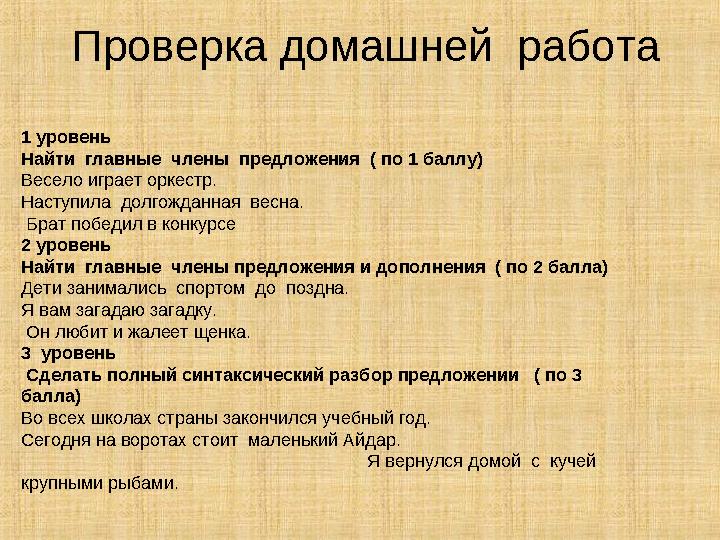 Проверка домашней работа

1 уровень
Найти главные члены предложения ( по 1 баллу)
Весело играет оркестр.
Наступила долгожданная весна.
Брат победил в конкурсе
2 уровень
Найти главные члены предложения и дополнения ( по 2 балла)
Дети занимались спортом до поздна.
Я вам загадаю загадку.
Он любит и жалеет щенка.
3 уровень
Сделать полный синтаксический разбор предложении ( по 3 балла)
Во всех школах страны закончился учебный год.
Сегодня на воротах стоит маленький Айдар.
Я вернулся домой с кучей крупными рыбами.